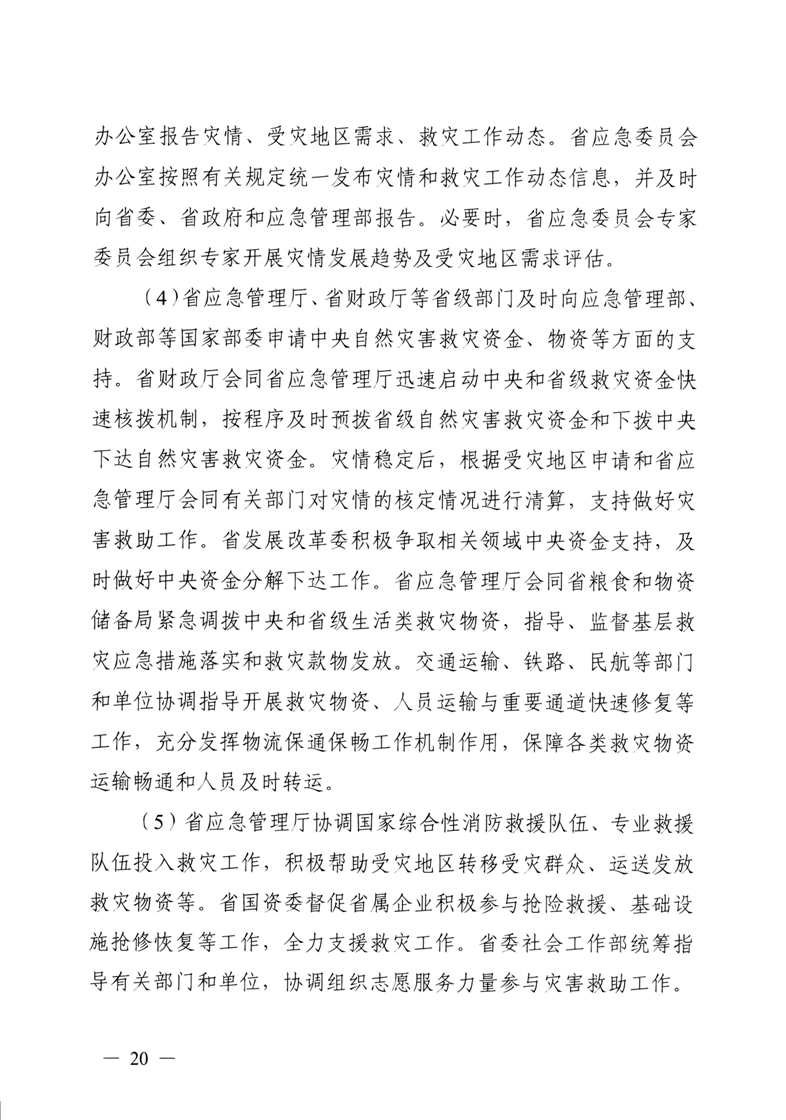 办公室报告灾情、受灾地区需求、救灾工作动态。省应急委员会办公室按照有关规定统一发布灾情和救灾工作动态信息，并及时向省委、省政府和应急管理部报告。必要时，省应急委员会专家委员会组织专家开展灾情发展趋势及受灾地区需求评估。

（4）省应急管理厅、省财政厅等省级部门及时向应急管理部、财政部等国家部委申请中央自然灾害救灾资金、物资等方面的支持。省财政厅会同省应急管理厅迅速启动中央和省级救灾资金快速核拨机制，按程序及时预拨省级自然灾害救灾资金和下拨中央下达自然灾害救灾资金。灾情稳定后，根据受灾地区申请和省应急管理厅会同有关部门对灾情的核定情况进行清算，支持做好灾害救助工作。省发展改革委积极争取相关领域中央资金支持，及时做好中央资金分解下达工作。省应急管理厅会同省粮食和物资储备局紧急调拨中央和省级生活类救灾物资，指导、监督基层救灾应急措施落实和救灾款物发放。交通运输、铁路、民航等部门和单位协调指导开展救灾物资、人员运输与重要通道快速修复等工作，充分发挥物流保通保畅工作机制作用，保障各类救灾物资运输畅通和人员及时转运。

（5）省应急管理厅协调国家综合性消防救援队伍、专业救援队伍投入救灾工作，积极帮助受灾地区转移受灾群众、运送发放救灾物资等。省国资委督促省属企业积极参与抢险救援、基础设施抢修恢复等工作，全力支援救灾工作。省委社会工作部统筹指导有关部门和单位，协调组织志愿服务力量参与灾害救助工作。

— 20 —